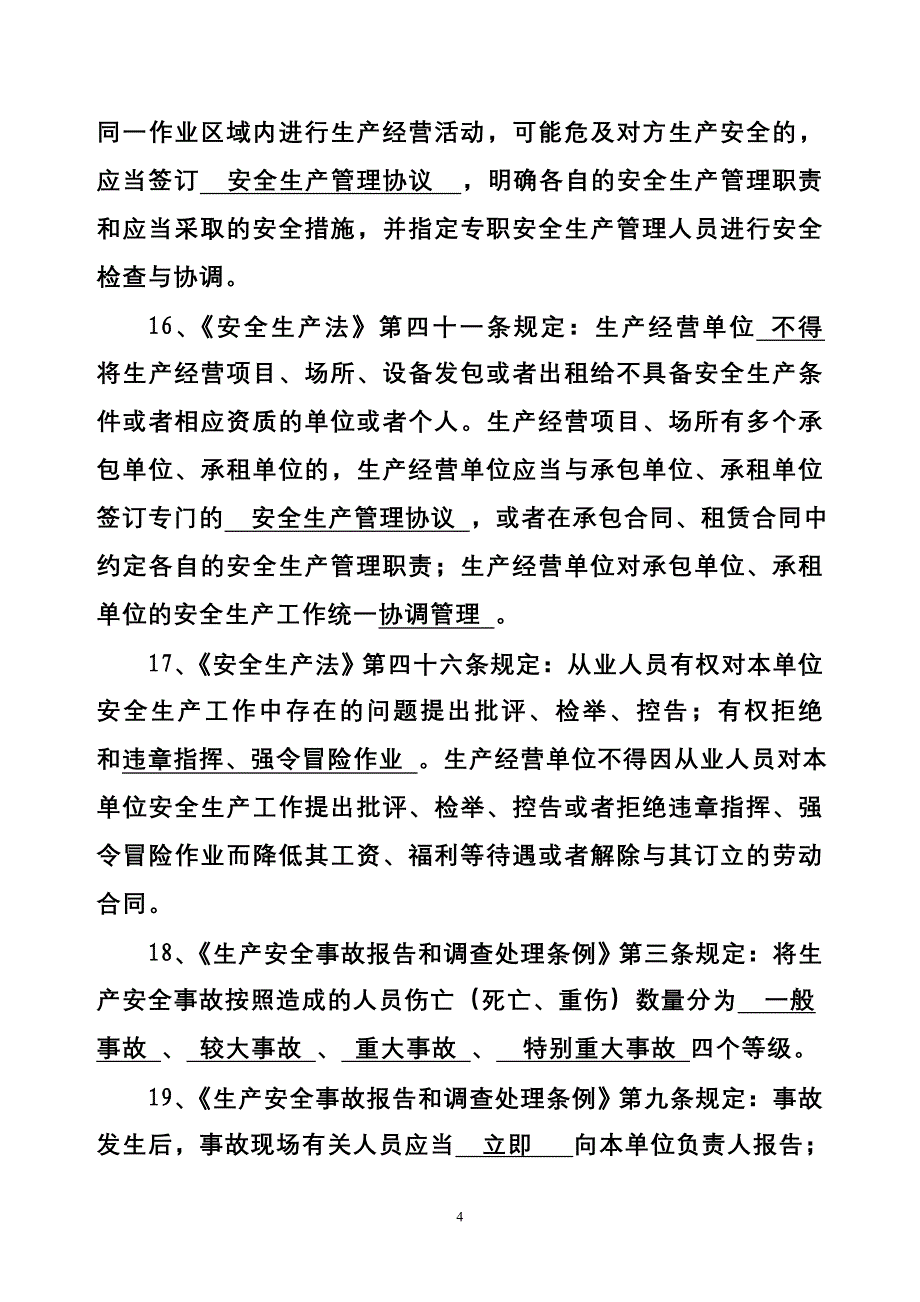 同一作业区域内进行生产经营活动，可能危及对方生产安全的，应当签订 安全生产管理协议 ，明确各自的安全生产管理职责和应当采取的安全措施，并指定专职安全生产管理人员进行安全检查与协调。

16、《安全生产法》第四十一条规定：生产经营单位 不得 将生产经营项目、场所、设备发包或者出租给不具备安全生产条件或者相应资质的单位或者个人。生产经营项目、场所有多个承包单位、承租单位的，生产经营单位应当与承包单位、承租单位签订专门的 安全生产管理协议 ，或者在承包合同、租赁合同中约定各自的安全生产管理职责；生产经营单位对承包单位、承租单位的安全生产工作统一协调管理 。

17、《安全生产法》第四十六条规定：从业人员有权对本单位安全生产工作中存在的问题提出批评、检举、控告；有权拒绝和违章指挥、强令冒险作业 。生产经营单位不得因从业人员对本单位安全生产工作提出批评、检举、控告或者拒绝违章指挥、强令冒险作业而降低其工资、福利等待遇或者解除与其订立的劳动合同。

18、《生产安全事故报告和调查处理条例》第三条规定：将生产安全事故按照造成的人员伤亡（死亡、重伤）数量分为 一般事故 、 较大事故 、 重大事故 、 特别重大事故 四个等级。

19、《生产安全事故报告和调查处理条例》第九条规定：事故发生后，事故现场有关人员应当 立即 向本单位负责人报告；

4